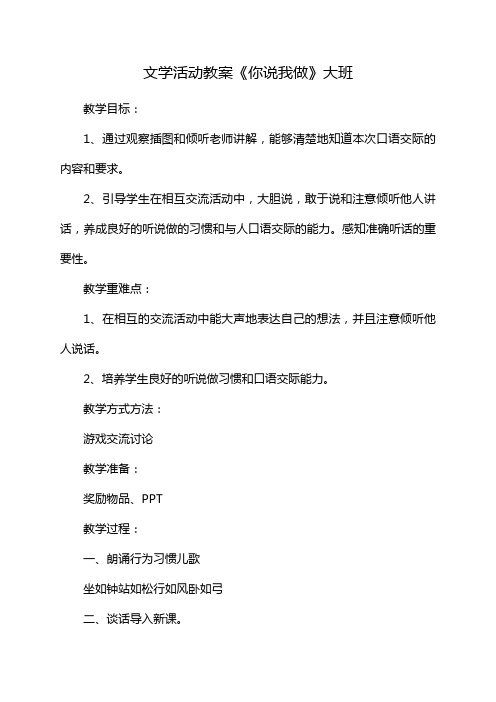 文学活动教案《你说我做》大班

教学目标：

1、通过观察插图和倾听老师讲解，能够清楚地知道本次口语交际的内容和要求。

2、引导学生在相互交流活动中，大胆说，敢于说和注意倾听他人讲话，养成良好的听说做的习惯和与人口语交际的能力。感知准确听话的重要性。

教学重难点：

1、在相互的交流活动中能大声地表达自己的想法，并且注意倾听他人说话。

2、培养学生良好的听说做习惯和口语交际能力。

教学方式方法：

游戏交流讨论

教学准备：

奖励物品、PPT

教学过程：

一、朗诵行为习惯儿歌

坐如钟站如松行如风卧如弓

二、谈话导入新课。